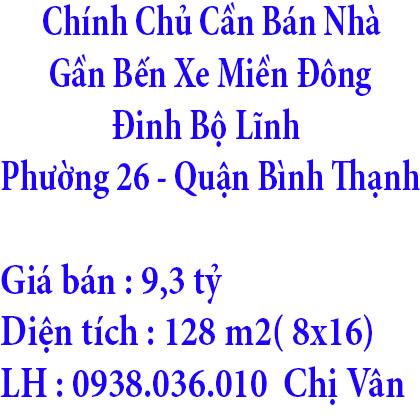 Chính Chủ Cần Bán Nhà
Gần Bến Xe Miền Đông
Đinh Bộ Lĩnh
Phường 26 - Quận Bình Thạnh

Giá bán : 9,3 tỷ
Diện tích : 128 m2( 8x16)
LH : 0938.036.010 Chị Vân